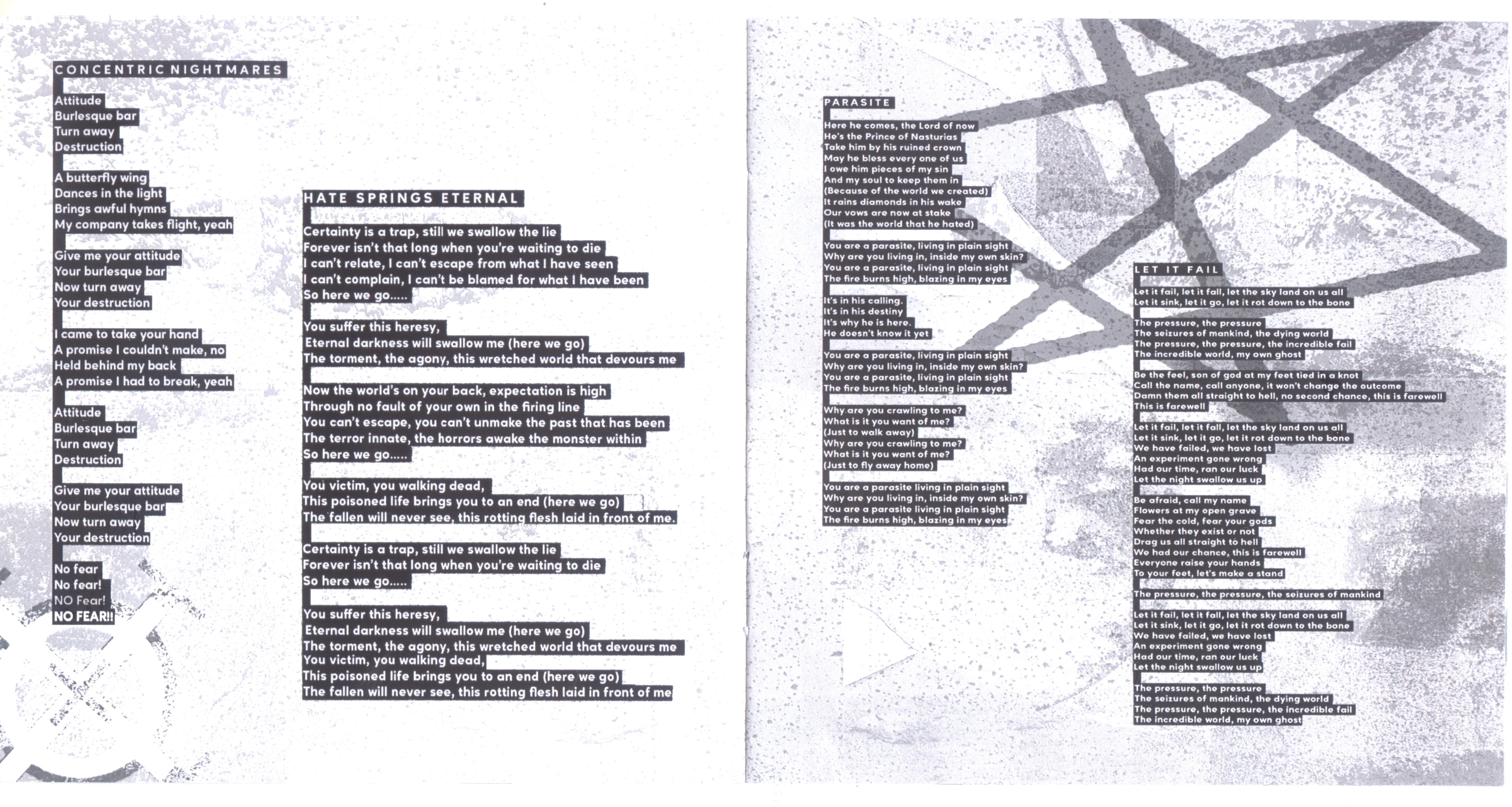 CONCENTRIC NIGHTMARES

Attitude
Burlesque bar
Turn away
Destruction

A butterfly wing
Dances in the light
Brings awful hymns
My company takes flight, yeah

Give me your attitude
Your burlesque bar
Now turn away
Your destruction

I came to take your hand
A promise I couldn't make, no
Held behind my back
A promise I had to break, yeah

Attitude
Burlesque bar
Turn away
Destruction

Give me your attitude
Your burlesque bar
Now turn away
Your destruction

No fear
No fear!
NO Fear!
NO FEAR!!

HATE SPRINGS ETERNAL

Certainty is a trap, still we swallow the lie
Forever isn't that long when you're waiting to die
I can't relate, I can't escape from what I have seen
I can't complain, I can't be blamed for what I have been
So here we go.....

You suffer this heresy,
Eternal darkness will swallow me (here we go)
The torment, the agony, this wretched world that devours me

Now the world's on your back, expectation is high
Through no fault of your own in the firing line
You can't escape, you can't unmake the past that has been
The terror innate, the horrors awake the monster within
So here we go.....

You victim, you walking dead,
This poisoned life brings you to an end (here we go)
The fallen will never see, this rotting flesh laid in front of me.

Certainty is a trap, still we swallow the lie
Forever isn't that long when you're waiting to die
So here we go.....

You suffer this heresy,
Eternal darkness will swallow me (here we go)
The torment, the agony, this wretched world that devours me
You victim, you walking dead,
This poisoned life brings you to an end (here we go)
The fallen will never see, this rotting flesh laid in front of me

PARASITE

Here he comes, the Lord of now
He's the Prince of Nasturias
Take him by his ruined crown
May he bless every one of us
I owe him pieces of my sin
And my soul to keep them in
(Because of the world we created)
It rains diamonds in his wake
Our vows are now at stake
(It was the world that he hated)

You are a parasite, living in plain sight
Why are you living in, inside my own skin?
You are a parasite, living in plain sight
The fire burns high, blazing in my eyes

It's in his calling.
It's in his destiny
It's why he is here.
He doesn't know it yet

You are a parasite, living in plain sight
Why are you living in, inside my own skin?
You are a parasite, living in plain sight
The fire burns high, blazing in my eyes

Why are you crawling to me?
What is it you want of me?
(Just to walk away)
Why are you crawling to me?
What is it you want of me?
(Just to fly away home)

You are a parasite living in plain sight
Why are you living in, inside my own skin?
You are a parasite living in plain sight
The fire burns high, blazing in my eyes

LET IT FAIL

Let it fail, let it fall, let the sky land on us all
Let it sink, let it go, let it rot down to the bone

The pressure, the pressure
The seizures of mankind, the dying world
The pressure, the pressure, the incredible fail
The incredible world, my own ghost

Be the feel, son of god at my feet tied in a knot
Call the name, call anyone, it won't change the outcome
Damn them all straight to hell, no second chance, this is farewell
This is farewell

Let it fail, let it fall, let the sky land on us all
Let it sink, let it go, let it rot down to the bone
We have failed, we have lost
An experiment gone wrong
Had our time, ran our luck
Let the night swallow us up

Be afraid, call my name
Flowers at my open grave
Fear the cold, fear your gods
Whether they exist or not
Drag us all straight to hell
We had our chance, this is farewell
Everyone raise your hands
To your feet, let's make a stand

The pressure, the pressure, the seizures of mankind

Let it fail, let it fall, let the sky land on us all
Let it sink, let it go, let it rot down to the bone
We have failed, we have lost
An experiment gone wrong
Had our time, ran our luck
Let the night swallow us up

The pressure, the pressure
The seizures of mankind, the dying world
The pressure, the pressure, the incredible fail
The incredible world, my own ghost